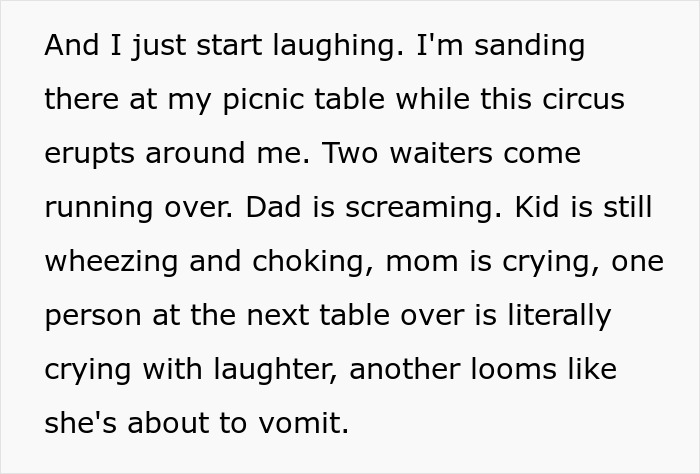 And I just start laughing. I'm sanding there at my picnic table while this circus erupts around me. Two waiters come running over. Dad is screaming. Kid is still wheezing and choking, mom is crying, one person at the next table over is literally crying with laughter, another looms like she's about to vomit.